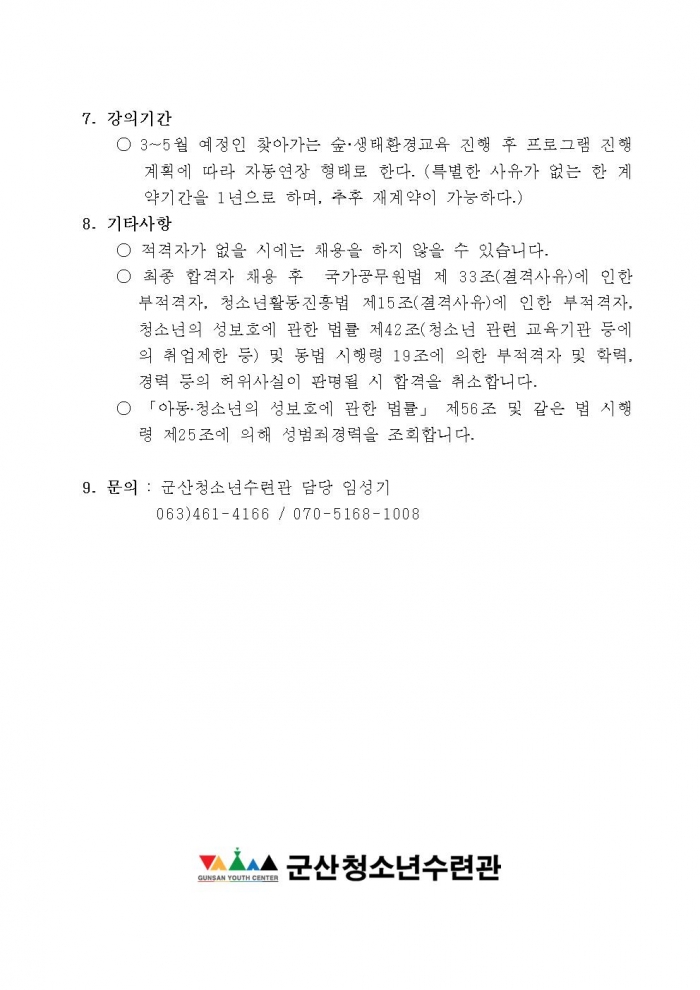 7. 강의기간

○ 3~5월 예정인 찾아가는 숲·생태환경교육 진행 후 프로그램 진행 계획에 따라 자동연장 형태로 한다. (특별한 사유가 없는 한 계약기간을 1년으로 하며, 추후 재계약이 가능하다.)

8. 기타사항

○ 적격자가 없을 시에는 채용을 하지 않을 수 있습니다.

○ 최종 합격자 채용 후 국가공무원법 제 33조(결격사유)에 인한 부적격자, 청소년활동진흥법 제15조(결격사유)에 인한 부적격자, 청소년의 성보호에 관한 법률 제42조(청소년 관련 교육기관 등에의 취업제한 등) 및 동법 시행령 19조에 의한 부적격자 및 학력, 경력 등의 허위사실이 판명될 시 합격을 취소합니다.

○ 「아동·청소년의 성보호에 관한 법률」 제56조 및 같은 법 시행령 제25조에 의해 성범죄경력을 조회합니다.

9. 문의 : 군산청소년수련관 담당 임성기
063)461-4166 / 070-5168-1008

GUNSAN YOUTH CENTER 군산청소년수련관